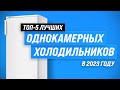 ТОП-5 ЛУЧШИХ
ОДНОКАМЕРНЫХ
ХОЛОДИЛЬНИКОВ
В 2023 ГОДУ